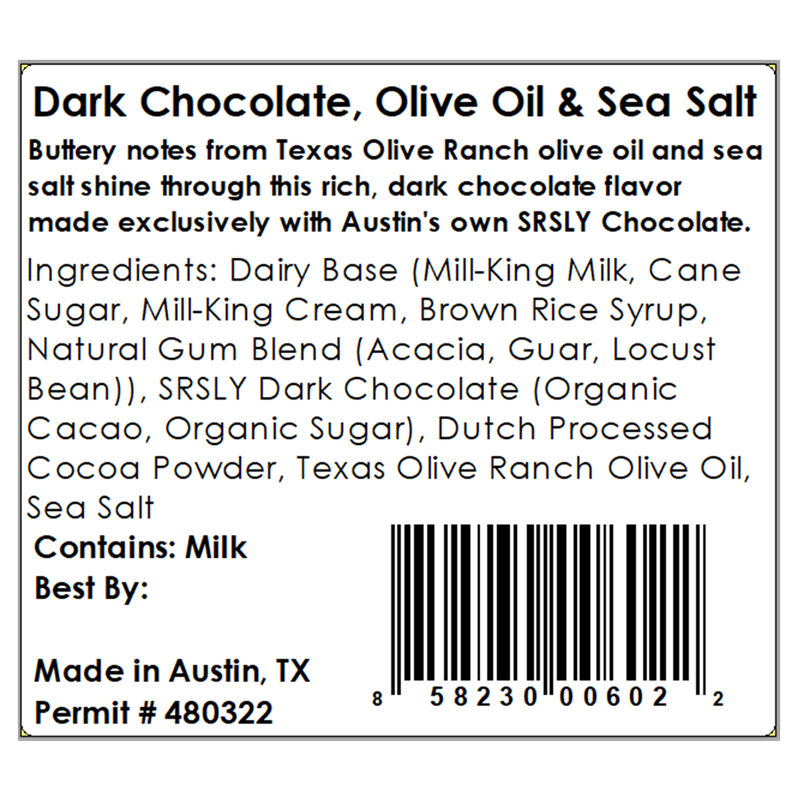 Dark Chocolate, Olive Oil & Sea Salt

Buttery notes from Texas Olive Ranch olive oil and sea salt shine through this rich, dark chocolate flavor made exclusively with Austin's own SRSLY Chocolate.

Ingredients: Dairy Base (Mill-King Milk, Cane Sugar, Mill-King Cream, Brown Rice Syrup, Natural Gum Blend (Acacia, Guar, Locust Bean)), SRSLY Dark Chocolate (Organic Cacao, Organic Sugar), Dutch Processed Cocoa Powder, Texas Olive Ranch Olive Oil, Sea Salt

Contains: Milk
Best By:

Made in Austin, TX
Permit # 480322

8 58230 00602 2